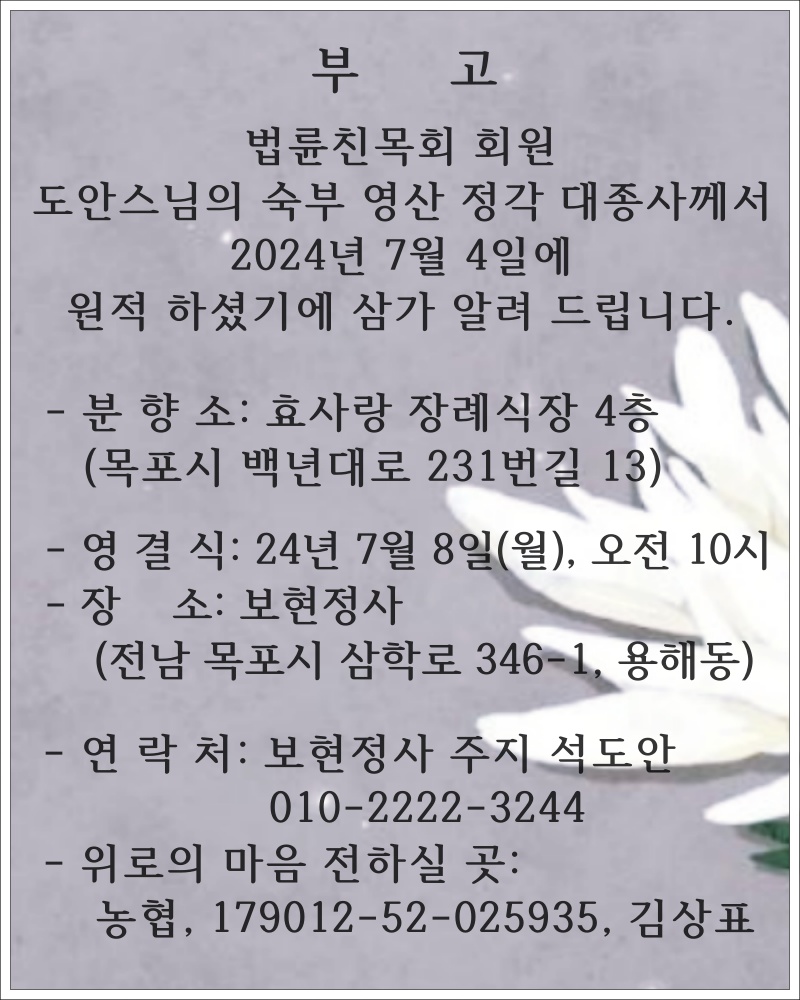 부 고

법륜친목회 회원
도안스님의 숙부 영산 정각 대종사께서
2024년 7월 4일에
원적 하셨기에 삼가 알려 드립니다.

- 분 향 소: 효사랑 장례식장 4층
(목포시 백년대로 231번길 13)

- 영 결 식: 24년 7월 8일(월), 오전 10시
- 장 소: 보현정사
(전남 목포시 삼학로 346-1, 용해동)

- 연 락 처: 보현정사 주지 석도안
010-2222-3244
- 위로의 마음 전하실 곳:
농협, 179012-52-025935, 김상표